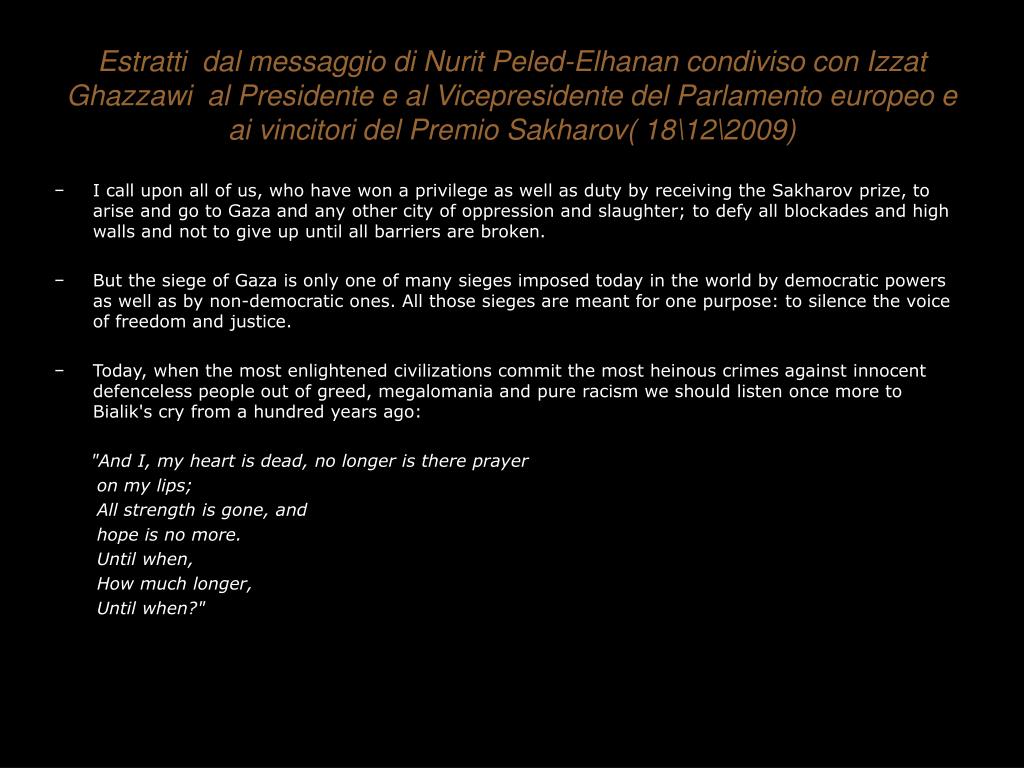 Estratti dal messaggio di Nurit Peled-Elhanan condiviso con Izzat Ghazzawi al Presidente e al Vicepresidente del Parlamento europeo e ai vincitori del Premio Sakharov( 18\12\2009)

– I call upon all of us, who have won a privilege as well as duty by receiving the Sakharov prize, to arise and go to Gaza and any other city of oppression and slaughter; to defy all blockades and high walls and not to give up until all barriers are broken.

– But the siege of Gaza is only one of many sieges imposed today in the world by democratic powers as well as by non-democratic ones. All those sieges are meant for one purpose: to silence the voice of freedom and justice.

– Today, when the most enlightened civilizations commit the most heinous crimes against innocent defenceless people out of greed, megalomania and pure racism we should listen once more to Bialik's cry from a hundred years ago:

"And I, my heart is dead, no longer is there prayer
on my lips;
All strength is gone, and
hope is no more.
Until when,
How much longer,
Until when?"